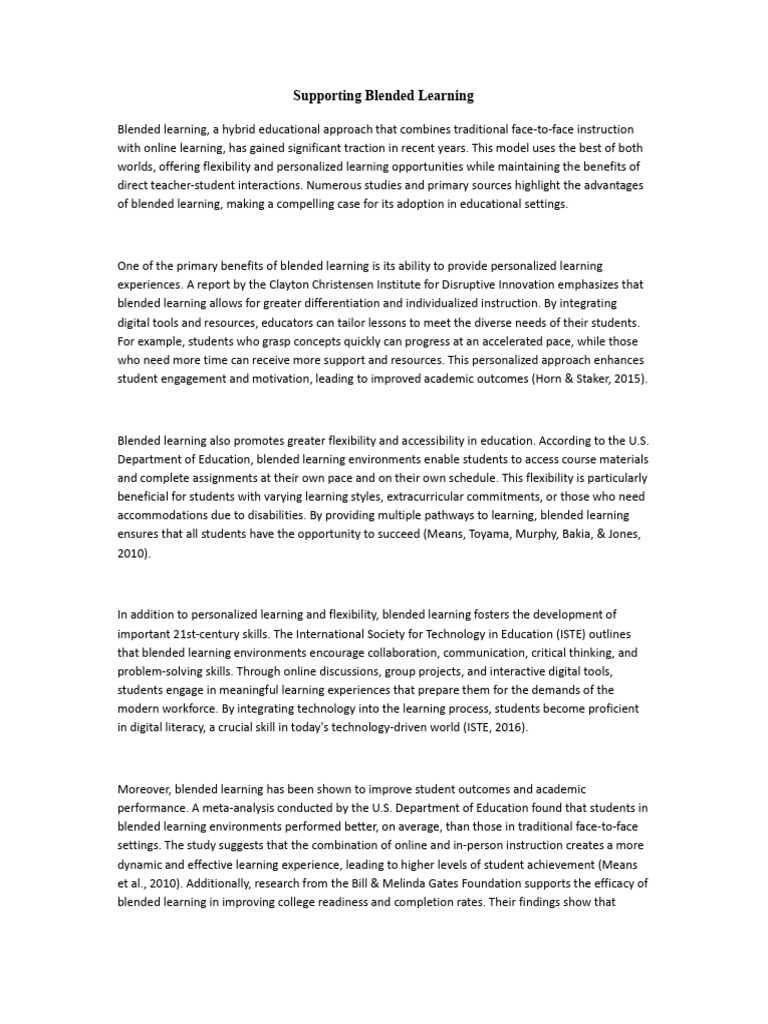 Supporting Blended Learning

Blended learning, a hybrid educational approach that combines traditional face-to-face instruction with online learning, has gained significant traction in recent years. This model uses the best of both worlds, offering flexibility and personalized learning opportunities while maintaining the benefits of direct teacher-student interactions. Numerous studies and primary sources highlight the advantages of blended learning, making a compelling case for its adoption in educational settings.

One of the primary benefits of blended learning is its ability to provide personalized learning experiences. A report by the Clayton Christensen Institute for Disruptive Innovation emphasizes that blended learning allows for greater differentiation and individualized instruction. By integrating digital tools and resources, educators can tailor lessons to meet the diverse needs of their students. For example, students who grasp concepts quickly can progress at an accelerated pace, while those who need more time can receive more support and resources. This personalized approach enhances student engagement and motivation, leading to improved academic outcomes (Horn & Staker, 2015).

Blended learning also promotes greater flexibility and accessibility in education. According to the U.S. Department of Education, blended learning environments enable students to access course materials and complete assignments at their own pace and on their own schedule. This flexibility is particularly beneficial for students with varying learning styles, extracurricular commitments, or those who need accommodations due to disabilities. By providing multiple pathways to learning, blended learning ensures that all students have the opportunity to succeed (Means, Toyama, Murphy, Bakia, & Jones, 2010).

In addition to personalized learning and flexibility, blended learning fosters the development of important 21st-century skills. The International Society for Technology in Education (ISTE) outlines that blended learning environments encourage collaboration, communication, critical thinking, and problem-solving skills. Through online discussions, group projects, and interactive digital tools, students engage in meaningful learning experiences that prepare them for the demands of the modern workforce. By integrating technology into the learning process, students become proficient in digital literacy, a crucial skill in today's technology-driven world (ISTE, 2016).

Moreover, blended learning has been shown to improve student outcomes and academic performance. A meta-analysis conducted by the U.S. Department of Education found that students in blended learning environments performed better, on average, than those in traditional face-to-face settings. The study suggests that the combination of online and in-person instruction creates a more dynamic and effective learning experience, leading to higher levels of student achievement (Means et al., 2010). Additionally, research from the Bill & Melinda Gates Foundation supports the efficacy of blended learning in improving college readiness and completion rates. Their findings show that